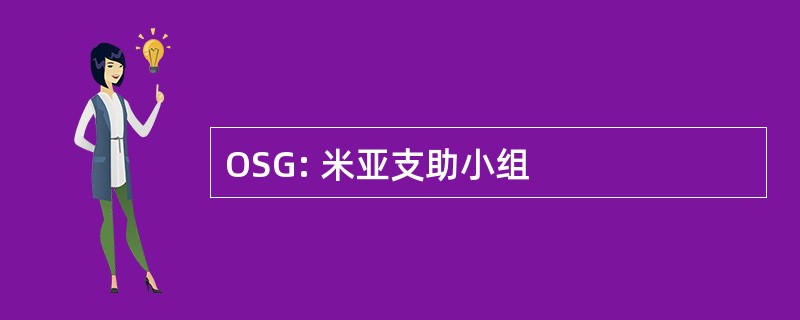 OSG: 米亚支助小组